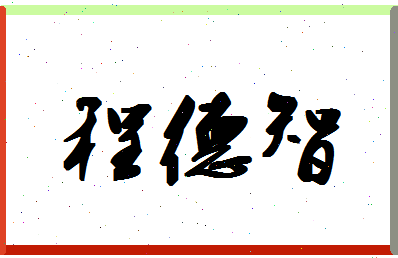 程德智